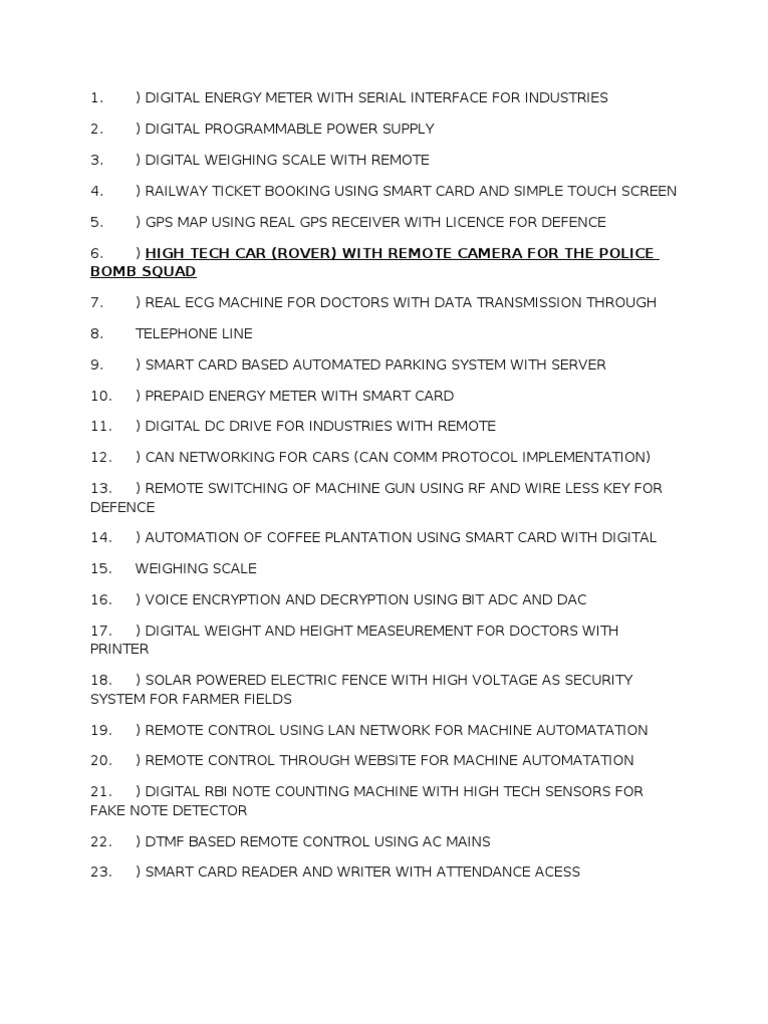 1. ) DIGITAL ENERGY METER WITH SERIAL INTERFACE FOR INDUSTRIES

2. ) DIGITAL PROGRAMMABLE POWER SUPPLY

3. ) DIGITAL WEIGHING SCALE WITH REMOTE

4. ) RAILWAY TICKET BOOKING USING SMART CARD AND SIMPLE TOUCH SCREEN

5. ) GPS MAP USING REAL GPS RECEIVER WITH LICENCE FOR DEFENCE

6. ) HIGH TECH CAR (ROVER) WITH REMOTE CAMERA FOR THE POLICE BOMB SQUAD

7. ) REAL ECG MACHINE FOR DOCTORS WITH DATA TRANSMISSION THROUGH

8. TELEPHONE LINE

9. ) SMART CARD BASED AUTOMATED PARKING SYSTEM WITH SERVER

10. ) PREPAID ENERGY METER WITH SMART CARD

11. ) DIGITAL DC DRIVE FOR INDUSTRIES WITH REMOTE

12. ) CAN NETWORKING FOR CARS (CAN COMM PROTOCOL IMPLEMENTATION)

13. ) REMOTE SWITCHING OF MACHINE GUN USING RF AND WIRE LESS KEY FOR DEFENCE

14. ) AUTOMATION OF COFFEE PLANTATION USING SMART CARD WITH DIGITAL

15. WEIGHING SCALE

16. ) VOICE ENCRYPTION AND DECRYPTION USING BIT ADC AND DAC

17. ) DIGITAL WEIGHT AND HEIGHT MEASEUREMENT FOR DOCTORS WITH PRINTER

18. ) SOLAR POWERED ELECTRIC FENCE WITH HIGH VOLTAGE AS SECURITY SYSTEM FOR FARMER FIELDS

19. ) REMOTE CONTROL USING LAN NETWORK FOR MACHINE AUTOMATATION

20. ) REMOTE CONTROL THROUGH WEBSITE FOR MACHINE AUTOMATATION

21. ) DIGITAL RBI NOTE COUNTING MACHINE WITH HIGH TECH SENSORS FOR FAKE NOTE DETECTOR

22. ) DTMF BASED REMOTE CONTROL USING AC MAINS

23. ) SMART CARD READER AND WRITER WITH ATTENDANCE ACESS